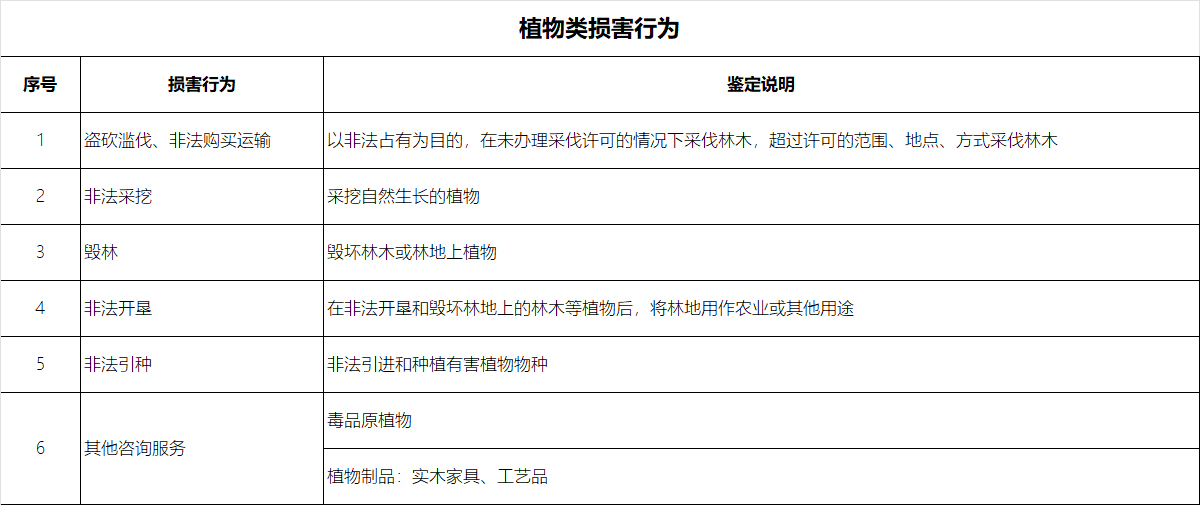 植物类损害行为

| 序号 | 损害行为 | 鉴定说明 |
|---|---|---|
| 1 | 盗砍滥伐、非法购买运输 | 以非法占有为目的，在未办理采伐许可的情况下采伐林木，超过许可的范围、地点、方式采伐林木 |
| 2 | 非法采挖 | 采挖自然生长的植物 |
| 3 | 毁林 | 毁坏林木或林地上植物 |
| 4 | 非法开垦 | 在非法开垦和毁坏林地上的林木等植物后，将林地用作农业或其他用途 |
| 5 | 非法引种 | 非法引进和种植有害植物物种 |
| 6 | 其他咨询服务 | 毒品原植物 |
|  |  | 植物制品：实木家具、工艺品 |